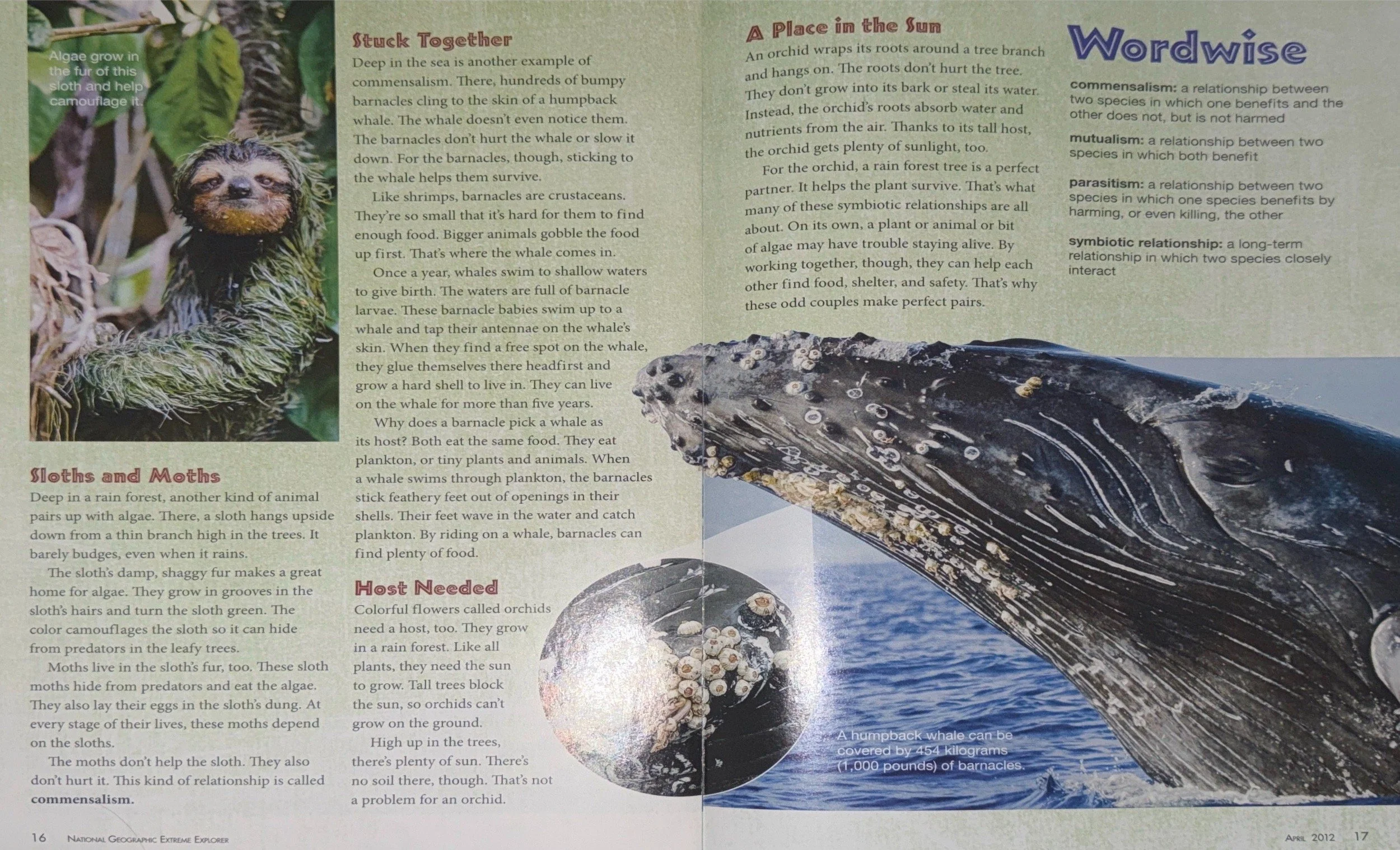 Algae grow in the fur of this sloth and help camouflage it.

Sloths and Moths

Deep in a rain forest, another kind of animal pairs up with algae. There, a sloth hangs upside down from a thin branch high in the trees. It barely budges, even when it rains.

The sloth's damp, shaggy fur makes a great home for algae. They grow in grooves in the sloth's hairs and turn the sloth green. The color camouflages the sloth so it can hide from predators in the leafy trees.

Moths live in the sloth's fur, too. These sloth moths hide from predators and eat the algae. They also lay their eggs in the sloth's dung. At every stage of their lives, these moths depend on the sloths.

The moths don't help the sloth. They also don't hurt it. This kind of relationship is called commensalism.

Stuck Together

Deep in the sea is another example of commensalism. There, hundreds of bumpy barnacles cling to the skin of a humpback whale. The whale doesn't even notice them. The barnacles don't hurt the whale or slow it down. For the barnacles, though, sticking to the whale helps them survive.

Like shrimps, barnacles are crustaceans. They're so small that it's hard for them to find enough food. Bigger animals gobble the food up first. That's where the whale comes in.

Once a year, whales swim to shallow waters to give birth. The waters are full of barnacle larvae. These barnacle babies swim up to a whale and tap their antennae on the whale's skin. When they find a free spot on the whale, they glue themselves there headfirst and grow a hard shell to live in. They can live on the whale for more than five years.

Why does a barnacle pick a whale as its host? Both eat the same food. They eat plankton, or tiny plants and animals. When a whale swims through plankton, the barnacles stick feathery feet out of openings in their shells. Their feet wave in the water and catch plankton. By riding on a whale, barnacles can find plenty of food.

Host Needed

Colorful flowers called orchids need a host, too. They grow in a rain forest. Like all plants, they need the sun to grow. Tall trees block the sun, so orchids can't grow on the ground.

High up in the trees, there's plenty of sun. There's no soil there, though. That's not a problem for an orchid.

A Place in the Sun

An orchid wraps its roots around a tree branch and hangs on. The roots don't hurt the tree. They don't grow into its bark or steal its water. Instead, the orchid's roots absorb water and nutrients from the air. Thanks to its tall host, the orchid gets plenty of sunlight, too.

For the orchid, a rain forest tree is a perfect partner. It helps the plant survive. That's what many of these symbiotic relationships are all about. On its own, a plant or animal or bit of algae may have trouble staying alive. By working together, though, they can help each other find food, shelter, and safety. That's why these odd couples make perfect pairs.

Wordwise

commensalism: a relationship between two species in which one benefits and the other does not, but is not harmed

mutualism: a relationship between two species in which both benefit

parasitism: a relationship between two species in which one species benefits by harming, or even killing, the other

symbiotic relationship: a long-term relationship in which two species closely interact

A humpback whale can be covered by 454 kilograms (1,000 pounds) of barnacles.

16 National Geographic Extreme Explorer

April 2012 17